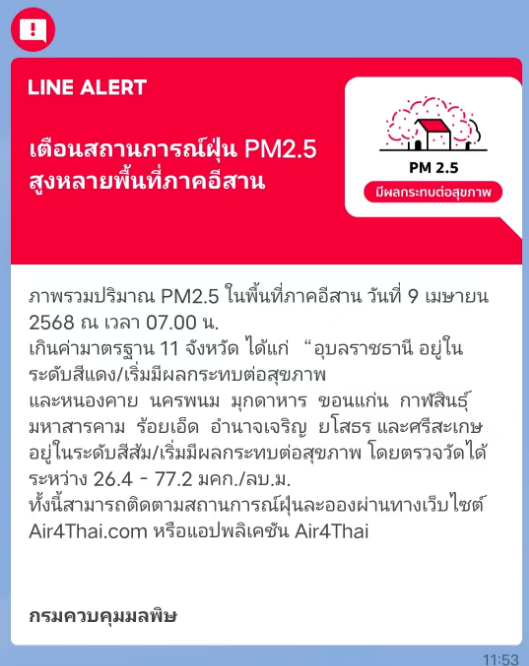 LINE ALERT

เตือนสถานการณ์ฝุ่น PM2.5 สูงหลายพื้นที่ภาคอีสาน

PM 2.5

มีผลกระทบต่อสุขภาพ

ภาพรวมปริมาณ PM2.5 ในพื้นที่ภาคอีสาน วันที่ 9 เมษายน 2568 ณ เวลา 07.00 น.
เกินค่ามาตรฐาน 11 จังหวัด ได้แก่ “อุบลราชธานี อยู่ในระดับสีแดง/เริ่มมีผลกระทบต่อสุขภาพ
และหนองคาย นครพนม มุกดาหาร ขอนแก่น กาฬสินธุ์ มหาสารคาม ร้อยเอ็ด อำนาจเจริญ ยโสธร และศรีสะเกษ อยู่ในระดับสีส้ม/เริ่มมีผลกระทบต่อสุขภาพ โดยตรวจวัดได้ระหว่าง 26.4 - 77.2 มคก./ลบ.ม.
ทั้งนี้สามารถติดตามสถานการณ์ฝุ่นละอองผ่านทางเว็บไซต์ Air4Thai.com หรือแอปพลิเคชัน Air4Thai

กรมควบคุมมลพิษ

11:53